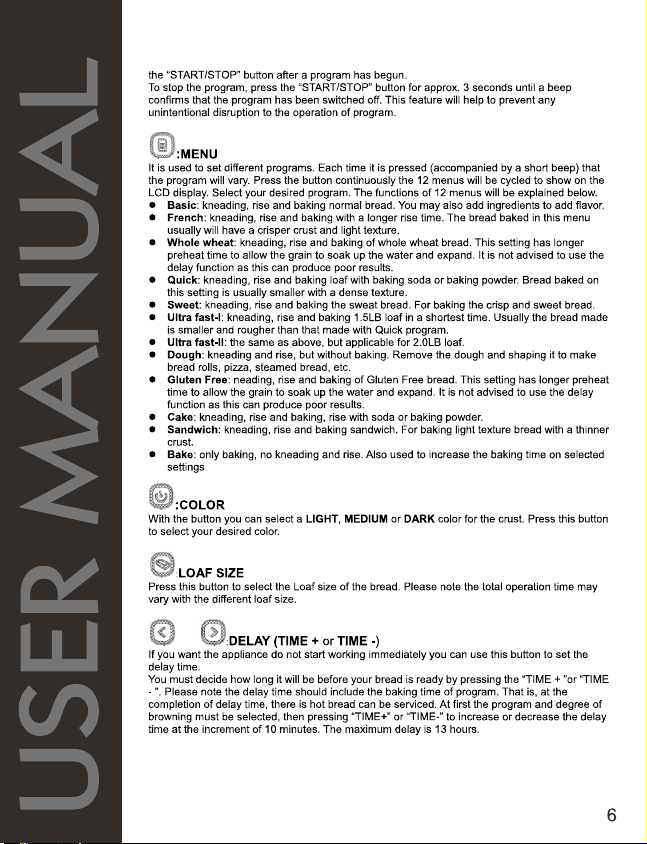 USER MANUAL

the "START/STOP" button after a program has begun.
To stop the program, press the "START/STOP" button for approx. 3 seconds until a beep confirms that the program has been switched off. This feature will help to prevent any unintentional disruption to the operation of program.

:MENU
It is used to set different programs. Each time it is pressed (accompanied by a short beep) that the program will vary. Press the button continuously the 12 menus will be cycled to show on the LCD display. Select your desired program. The functions of 12 menus will be explained below.
• Basic: kneading, rise and baking normal bread. You may also add ingredients to add flavor.
• French: kneading, rise and baking with a longer rise time. The bread baked in this menu usually will have a crisper crust and light texture.
• Whole wheat: kneading, rise and baking of whole wheat bread. This setting has longer preheat time to allow the grain to soak up the water and expand. It is not advised to use the delay function as this can produce poor results.
• Quick: kneading, rise and baking loaf with baking soda or baking powder. Bread baked on this setting is usually smaller with a dense texture.
• Sweet: kneading, rise and baking the sweat bread. For baking the crisp and sweet bread.
• Ultra fast-I: kneading, rise and baking 1.5LB loaf in a shortest time. Usually the bread made is smaller and rougher than that made with Quick program.
• Ultra fast-II: the same as above, but applicable for 2.0LB loaf.
• Dough: kneading and rise, but without baking. Remove the dough and shaping it to make bread rolls, pizza, steamed bread, etc.
• Gluten Free: neading, rise and baking of Gluten Free bread. This setting has longer preheat time to allow the grain to soak up the water and expand. It is not advised to use the delay function as this can produce poor results.
• Cake: kneading, rise and baking, rise with soda or baking powder.
• Sandwich: kneading, rise and baking sandwich. For baking light texture bread with a thinner crust.
• Bake: only baking, no kneading and rise. Also used to increase the baking time on selected settings

:COLOR
With the button you can select a LIGHT, MEDIUM or DARK color for the crust. Press this button to select your desired color.

:LOAF SIZE
Press this button to select the Loaf size of the bread. Please note the total operation time may vary with the different loaf size.

:DELAY (TIME + or TIME -)
If you want the appliance do not start working immediately you can use this button to set the delay time.
You must decide how long it will be before your bread is ready by pressing the "TIME + "or "TIME - ". Please note the delay time should include the baking time of program. That is, at the completion of delay time, there is hot bread can be serviced. At first the program and degree of browning must be selected, then pressing "TIME+" or "TIME-" to increase or decrease the delay time at the increment of 10 minutes. The maximum delay is 13 hours.

6